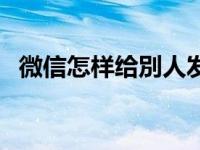 微信怎样给别人发